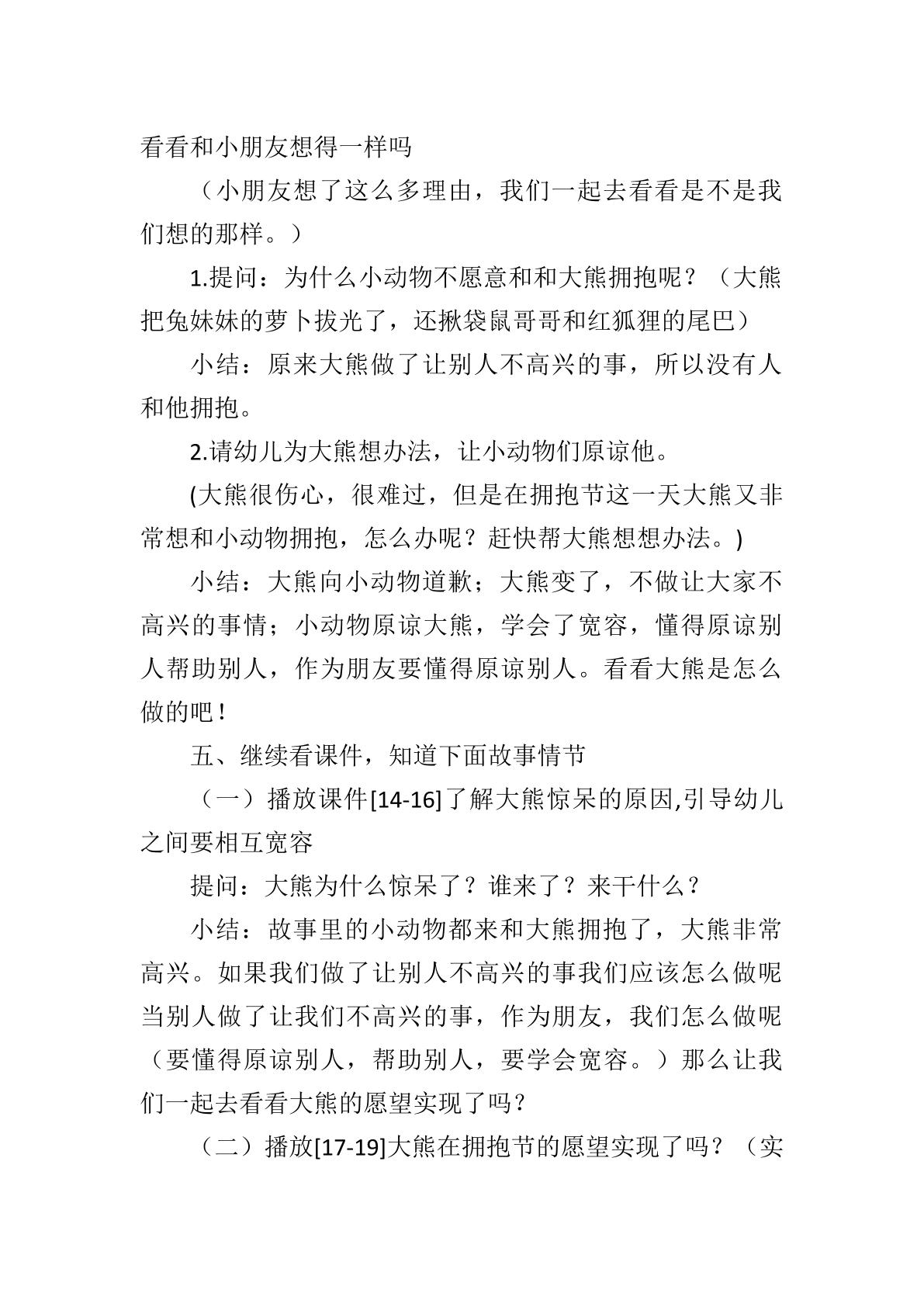 看看和小朋友想得一样吗

（小朋友想了这么多理由，我们一起去看看是不是我们想的那样。）

1.提问：为什么小动物不愿意和和大熊拥抱呢？（大熊把兔妹妹的萝卜拔光了，还揪袋鼠哥哥和红狐狸的尾巴）

小结：原来大熊做了让别人不高兴的事，所以没有人和他拥抱。

2.请幼儿为大熊想办法，让小动物们原谅他。

(大熊很伤心，很难过，但是在拥抱节这一天大熊又非常想和小动物拥抱，怎么办呢？赶快帮大熊想想办法。)

小结：大熊向小动物道歉；大熊变了，不做让大家不高兴的事情；小动物原谅大熊，学会了宽容，懂得原谅别人帮助别人，作为朋友要懂得原谅别人。看看大熊是怎么做的吧！

五、继续看课件，知道下面故事情节

（一）播放课件[14-16]了解大熊惊呆的原因,引导幼儿之间要相互宽容

提问：大熊为什么惊呆了？谁来了？来干什么？

小结：故事里的小动物都来和大熊拥抱了，大熊非常高兴。如果我们做了让别人不高兴的事我们应该怎么做呢当别人做了让我们不高兴的事，作为朋友，我们怎么做呢（要懂得原谅别人，帮助别人，要学会宽容。）那么让我们一起去看看大熊的愿望实现了吗？

（二）播放[17-19]大熊在拥抱节的愿望实现了吗？（实